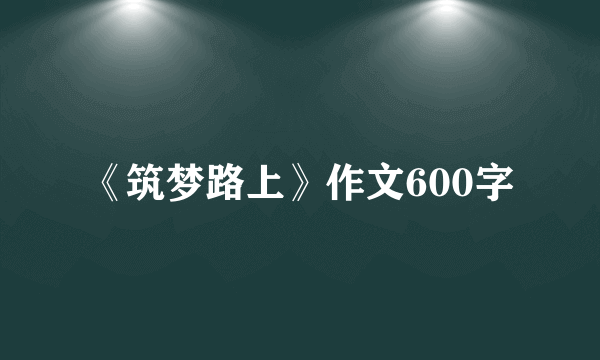 《筑梦路上》作文600字